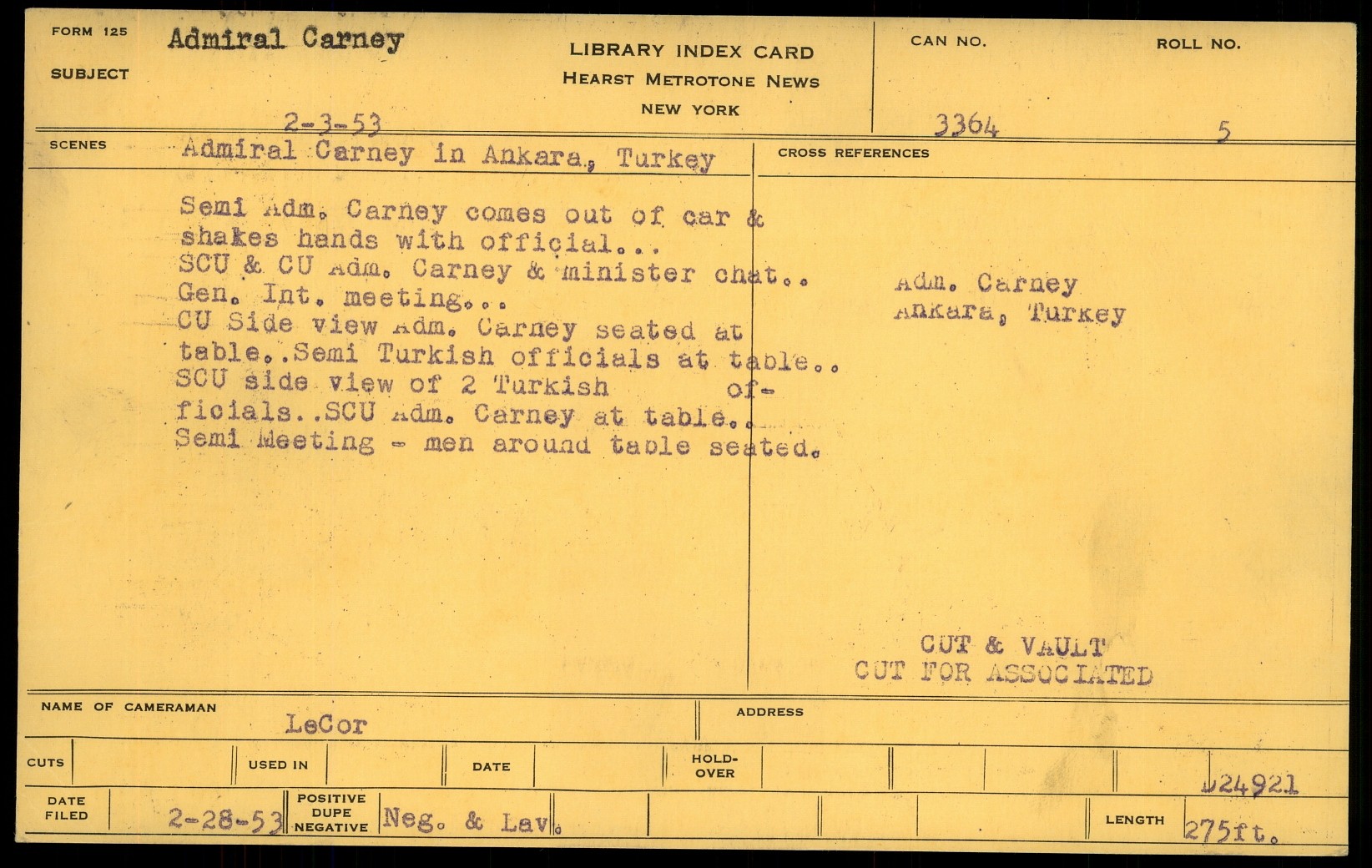 FORM 125
SUBJECT
Admiral Carney

LIBRARY INDEX CARD
HEARST METROTONE NEWS
NEW YORK

CAN NO.
ROLL NO.

2-3-53
3364
5

SCENES
Admiral Carney in Ankara, Turkey

CROSS REFERENCES

Semi Adm. Carney comes out of car & shakes hands with official...
SCU & CU Adm. Carney & minister chat..
Gen. Int. meeting...
CU Side view Adm. Carney seated at table..Semi Turkish officials at table..
SCU side view of 2 Turkish officials..SCU Adm. Carney at table..
Semi Meeting - men around table seated.

Adm. Carney
Ankara, Turkey

CUT & VAULT
CUT FOR ASSOCIATED

NAME OF CAMERAMAN
LeCor
ADDRESS

CUTS
USED IN
DATE
HOLD-OVER

D24921

DATE FILED
2-28-53
POSITIVE DUPE NEGATIVE
Neg. & Lav.
LENGTH
275ft.